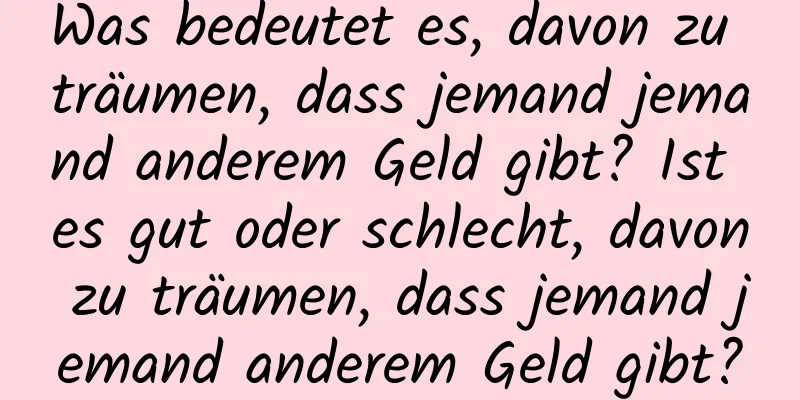 Was bedeutet es, davon zu träumen, dass jemand jemand anderem Geld gibt? Ist es gut oder schlecht, davon zu träumen, dass jemand jemand anderem Geld gibt?